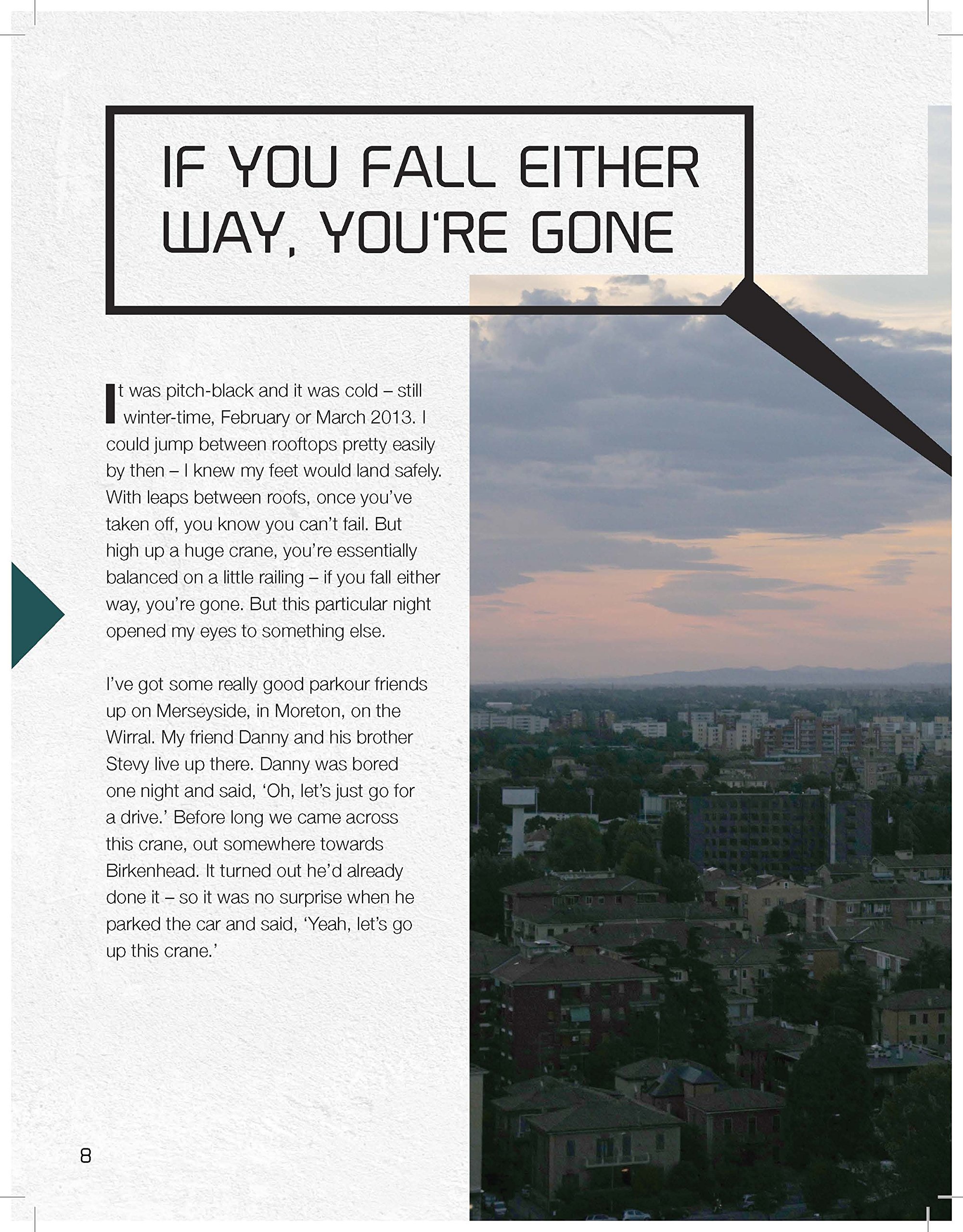 IF YOU FALL EITHER WAY, YOU'RE GONE

It was pitch-black and it was cold – still winter-time, February or March 2013. I could jump between rooftops pretty easily by then – I knew my feet would land safely. With leaps between roofs, once you've taken off, you know you can't fail. But high up a huge crane, you're essentially balanced on a little railing – if you fall either way, you're gone. But this particular night opened my eyes to something else.

I've got some really good parkour friends up on Merseyside, in Moreton, on the Wirral. My friend Danny and his brother Stevy live up there. Danny was bored one night and said, 'Oh, let's just go for a drive.' Before long we came across this crane, out somewhere towards Birkenhead. It turned out he'd already done it – so it was no surprise when he parked the car and said, 'Yeah, let's go up this crane.'

8